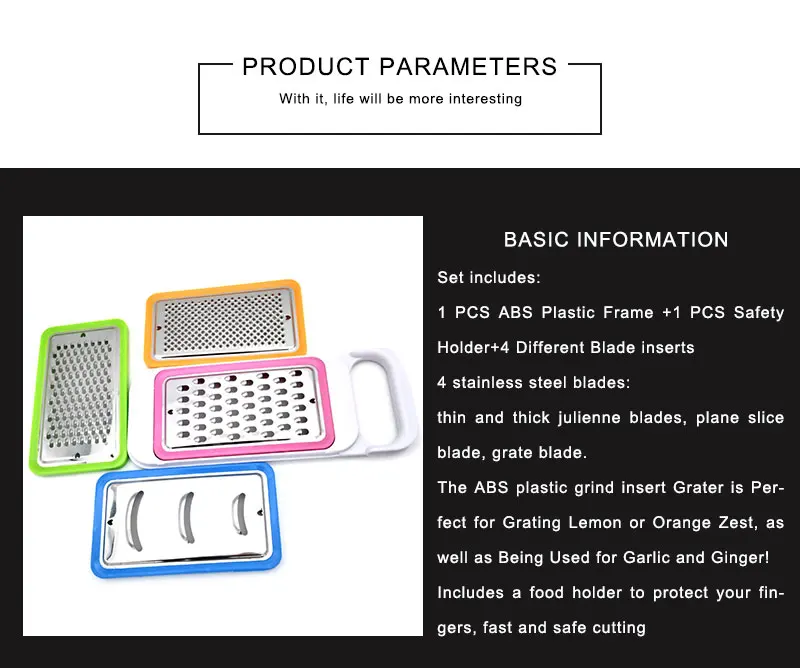 PRODUCT PARAMETERS

With it, life will be more interesting

BASIC INFORMATION

Set includes:

1 PCS ABS Plastic Frame +1 PCS Safety Holder+4 Different Blade inserts

4 stainless steel blades:

thin and thick julienne blades, plane slice blade, grate blade.

The ABS plastic grind insert Grater is Perfect for Grating Lemon or Orange Zest, as well as Being Used for Garlic and Ginger!

Includes a food holder to protect your fingers, fast and safe cutting